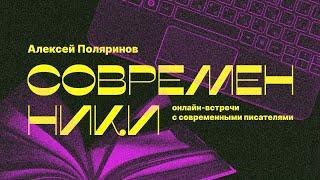 Алексей Поляринов

СОВРЕМЕН
НИКИ

онлайн-встречи
с современными писателями